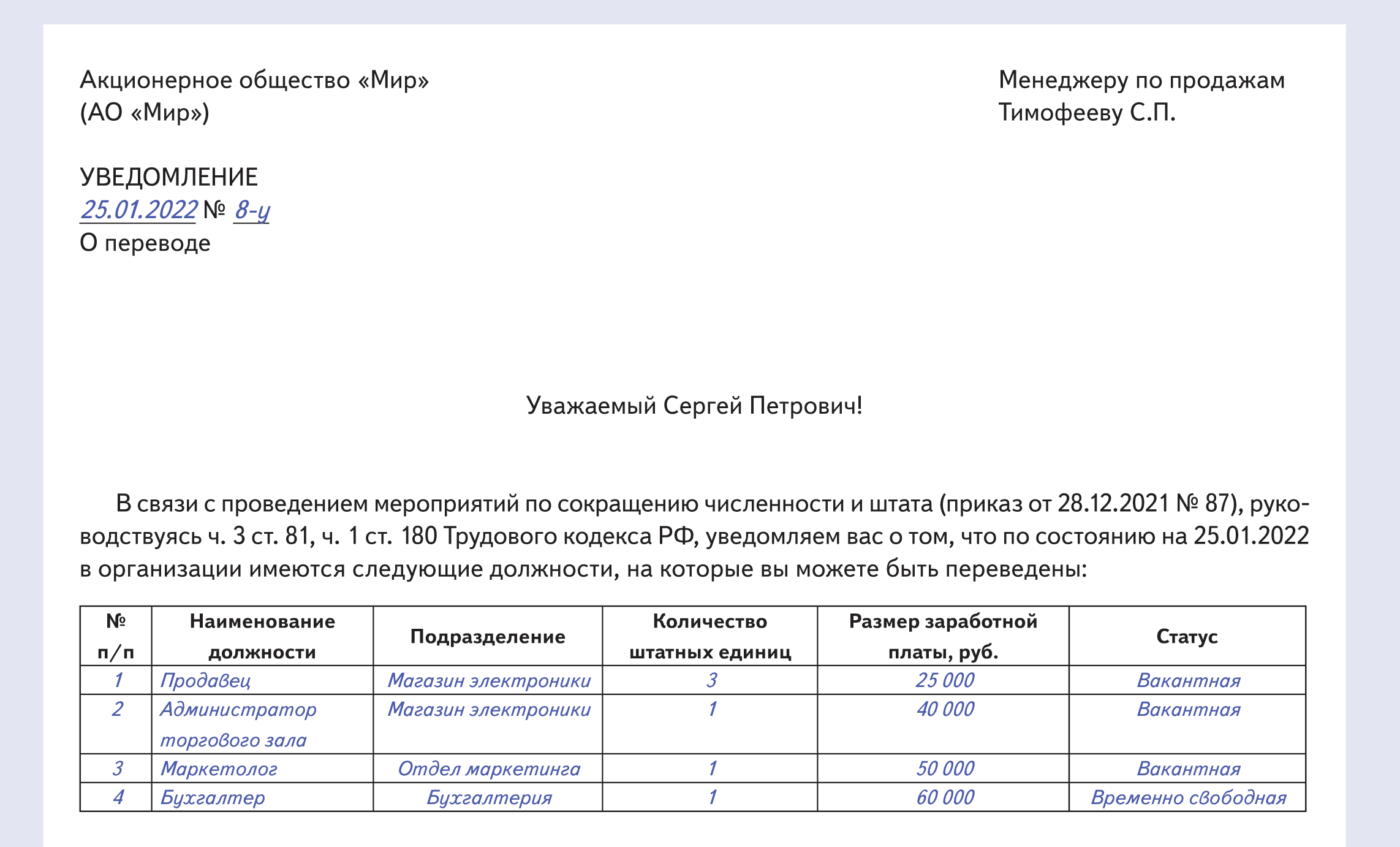 Акционерное общество «Мир»
(АО «Мир»)

Менеджеру по продажам
Тимофееву С.П.

УВЕДОМЛЕНИЕ
25.01.2022 № 8-у
О переводе

Уважаемый Сергей Петрович!

В связи с проведением мероприятий по сокращению численности и штата (приказ от 28.12.2021 № 87), руководствуясь ч. 3 ст. 81, ч. 1 ст. 180 Трудового кодекса РФ, уведомляем вас о том, что по состоянию на 25.01.2022 в организации имеются следующие должности, на которые вы можете быть переведены:

| № п/п | Наименование должности | Подразделение | Количество штатных единиц | Размер заработной платы, руб. | Статус |
|---|---|---|---|---|---|
| 1 | Продавец | Магазин электроники | 3 | 25 000 | Вакантная |
| 2 | Администратор торгового зала | Магазин электроники | 1 | 40 000 | Вакантная |
| 3 | Маркетолог | Отдел маркетинга | 1 | 50 000 | Вакантная |
| 4 | Бухгалтер | Бухгалтерия | 1 | 60 000 | Временно свободная |